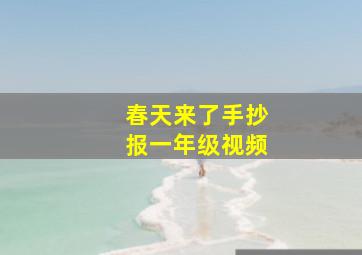 春天来了手抄报一年级视频